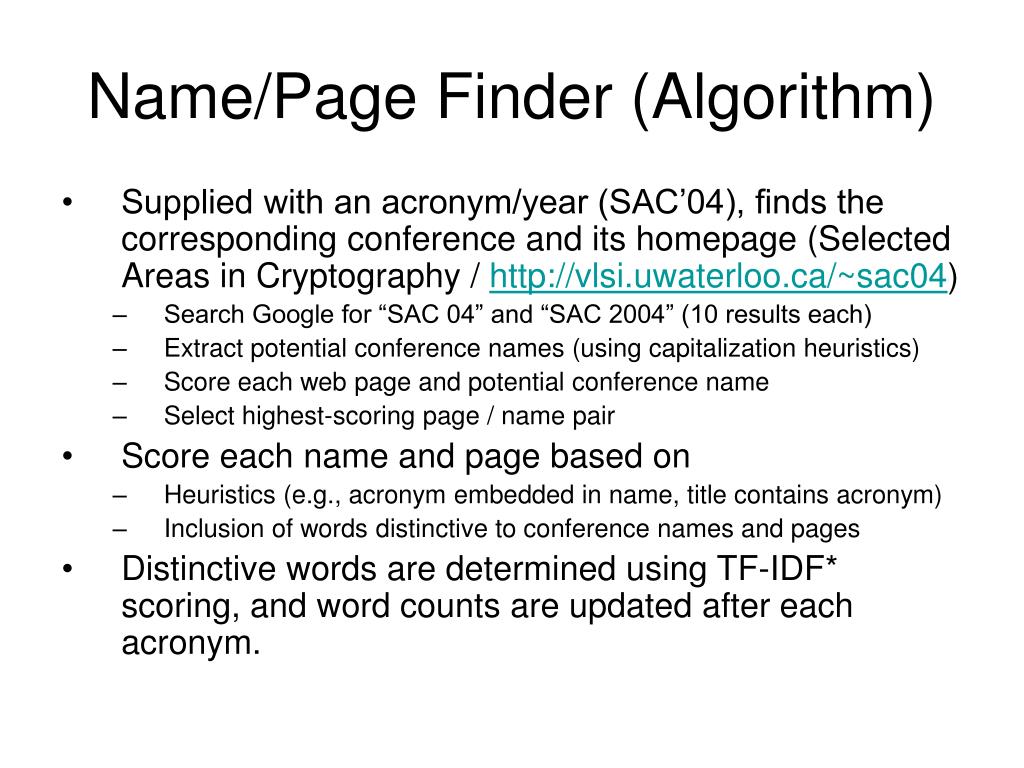 Name/Page Finder (Algorithm)

• Supplied with an acronym/year (SAC’04), finds the corresponding conference and its homepage (Selected Areas in Cryptography / http://vlsi.uwaterloo.ca/~sac04)
– Search Google for “SAC 04” and “SAC 2004” (10 results each)
– Extract potential conference names (using capitalization heuristics)
– Score each web page and potential conference name
– Select highest-scoring page / name pair
• Score each name and page based on
– Heuristics (e.g., acronym embedded in name, title contains acronym)
– Inclusion of words distinctive to conference names and pages
• Distinctive words are determined using TF-IDF* scoring, and word counts are updated after each acronym.